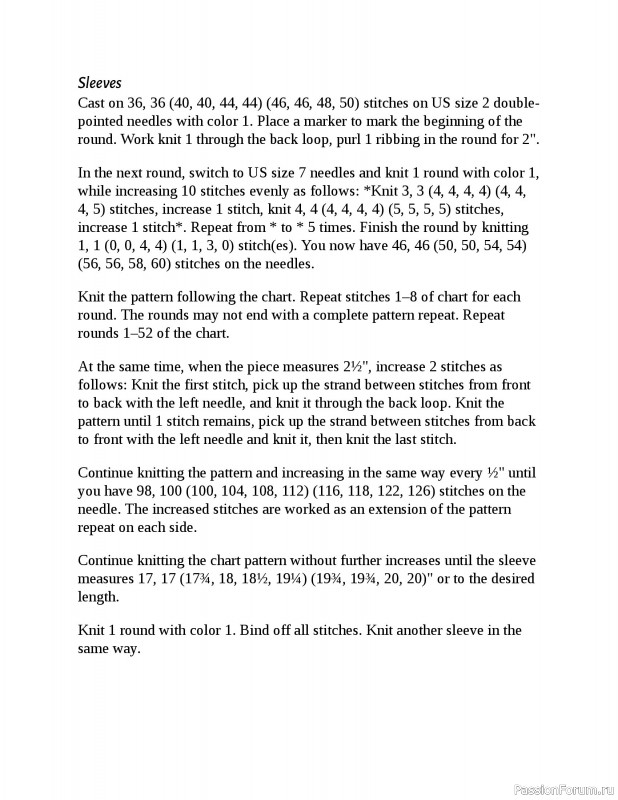 Sleeves
Cast on 36, 36 (40, 40, 44, 44) (46, 46, 48, 50) stitches on US size 2 double-pointed needles with color 1. Place a marker to mark the beginning of the round. Work knit 1 through the back loop, purl 1 ribbing in the round for 2".

In the next round, switch to US size 7 needles and knit 1 round with color 1, while increasing 10 stitches evenly as follows: *Knit 3, 3 (4, 4, 4, 4) (4, 4, 4, 5) stitches, increase 1 stitch, knit 4, 4 (4, 4, 4, 4) (5, 5, 5, 5) stitches, increase 1 stitch*. Repeat from * to * 5 times. Finish the round by knitting 1, 1 (0, 0, 4, 4) (1, 1, 3, 0) stitch(es). You now have 46, 46 (50, 50, 54, 54) (56, 56, 58, 60) stitches on the needles.

Knit the pattern following the chart. Repeat stitches 1–8 of chart for each round. The rounds may not end with a complete pattern repeat. Repeat rounds 1–52 of the chart.

At the same time, when the piece measures 2½", increase 2 stitches as follows: Knit the first stitch, pick up the strand between stitches from front to back with the left needle, and knit it through the back loop. Knit the pattern until 1 stitch remains, pick up the strand between stitches from back to front with the left needle and knit it, then knit the last stitch.

Continue knitting the pattern and increasing in the same way every ½" until you have 98, 100 (100, 104, 108, 112) (116, 118, 122, 126) stitches on the needle. The increased stitches are worked as an extension of the pattern repeat on each side.

Continue knitting the chart pattern without further increases until the sleeve measures 17, 17 (17¾, 18, 18½, 19¼) (19¾, 19¾, 20, 20)" or to the desired length.

Knit 1 round with color 1. Bind off all stitches. Knit another sleeve in the same way.

PassionForum.ru